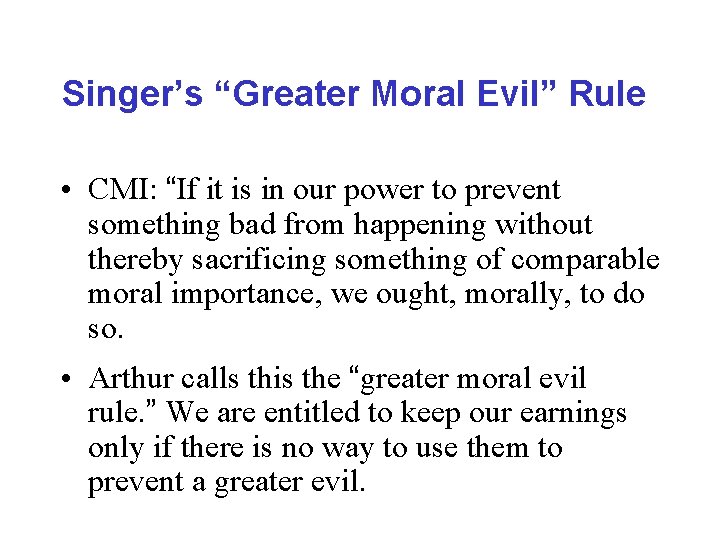 Singer's "Greater Moral Evil" Rule

• CMI: "If it is in our power to prevent something bad from happening without thereby sacrificing something of comparable moral importance, we ought, morally, to do so.

• Arthur calls this the "greater moral evil rule." We are entitled to keep our earnings only if there is no way to use them to prevent a greater evil.